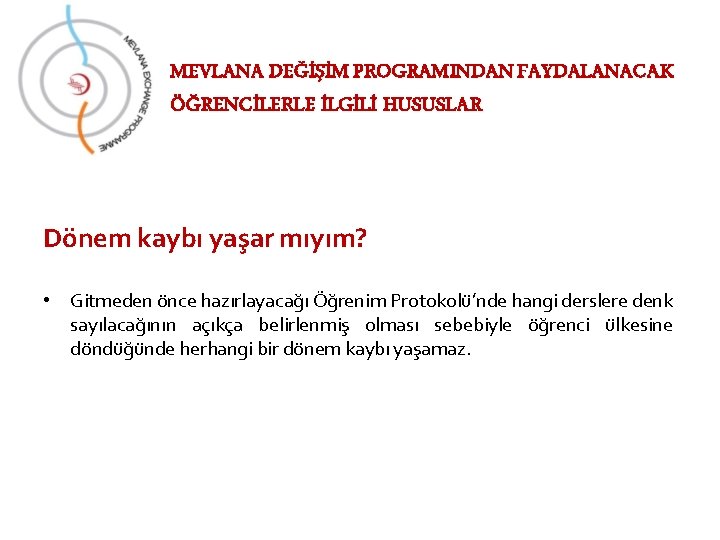 MEVLANA EXCHANGE PROGRAMME

MEVLANA DEĞİŞİM PROGRAMINDAN FAYDALANACAK ÖĞRENCİLERLE İLGİLİ HUSUSLAR

Dönem kaybı yaşar mıyım?

• Gitmeden önce hazırlayacağı Öğrenim Protokolü'nde hangi derslere denk sayılacağının açıkça belirlenmiş olması sebebiyle öğrenci ülkesine döndüğünde herhangi bir dönem kaybı yaşamaz.